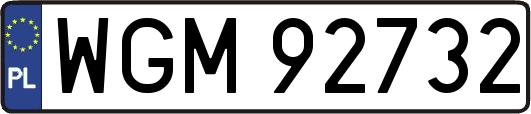 PL

WGM 92732